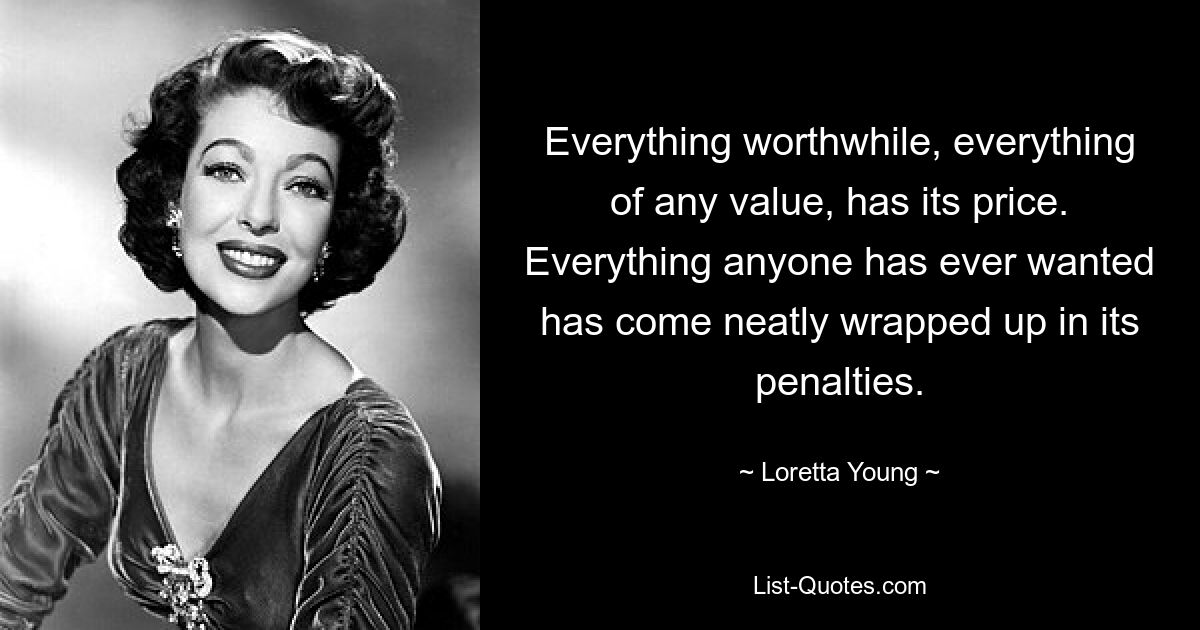 Everything worthwhile, everything of any value, has its price. Everything anyone has ever wanted has come neatly wrapped up in its penalties.

~ Loretta Young ~

List-Quotes.com